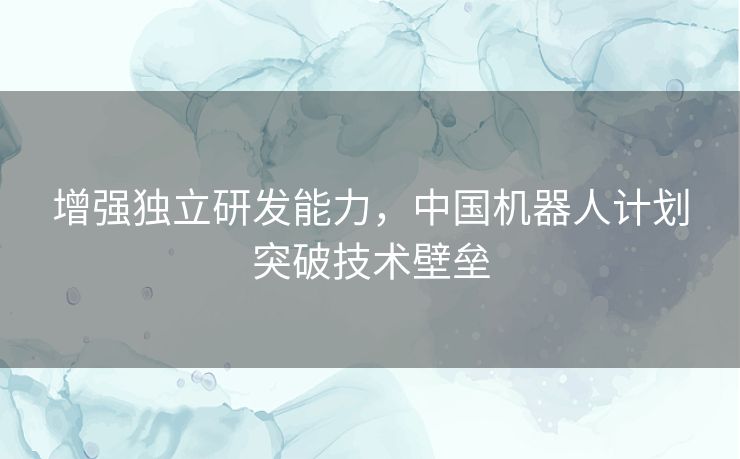 增强独立研发能力，中国机器人计划突破技术壁垒